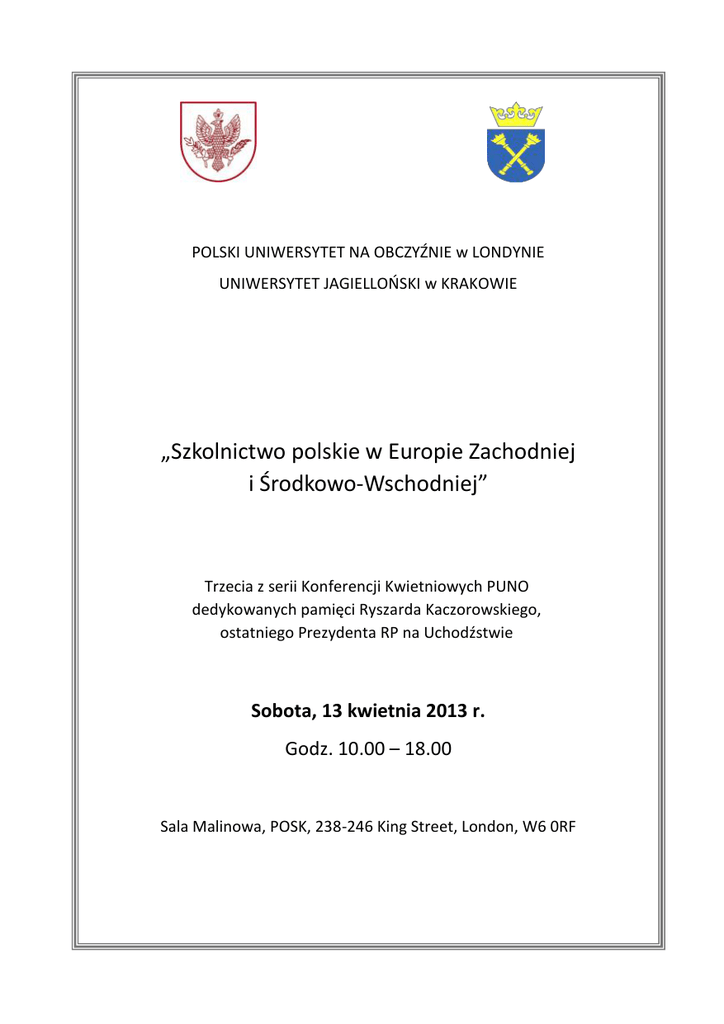 POLSKI UNIWERSYTET NA OBCZYŹNIE w LONDYNIE

UNIWERSYTET JAGIELLOŃSKI w KRAKOWIE

„Szkolnictwo polskie w Europie Zachodniej i Środkowo-Wschodniej”

Trzecia z serii Konferencji Kwietniowych PUNO dedykowanych pamięci Ryszarda Kaczorowskiego, ostatniego Prezydenta RP na Uchodźstwie

Sobota, 13 kwietnia 2013 r.

Godz. 10.00 – 18.00

Sala Malinowa, POSK, 238-246 King Street, London, W6 0RF